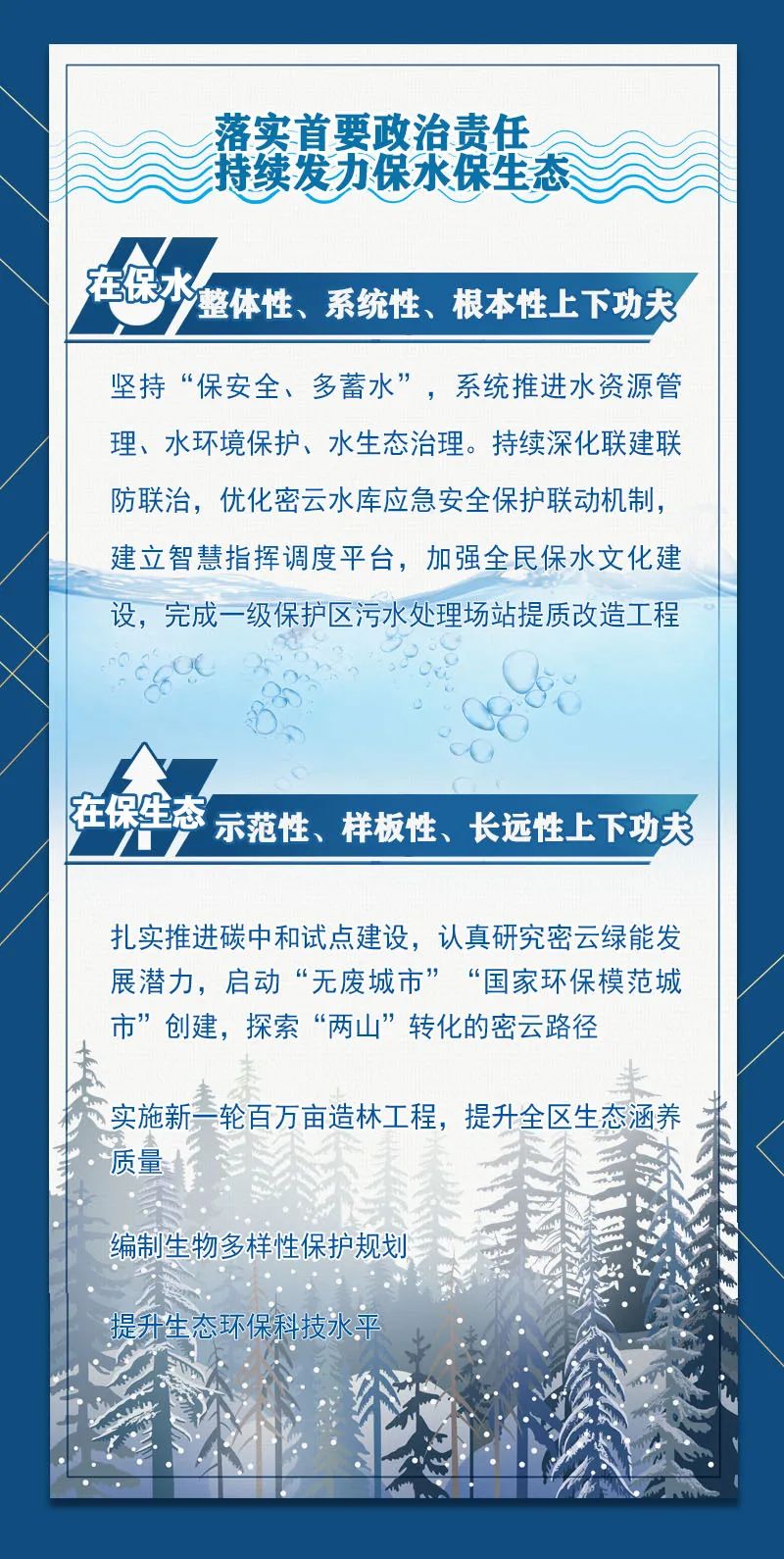 落实首要政治责任
持续发力保水保生态

在保水

整体性、系统性、根本性上下功夫

坚持“保安全、多蓄水”，系统推进水资源管理、水环境保护、水生态治理。持续深化联建联防联治，优化密云水库应急安全保护联动机制，建立智慧指挥调度平台，加强全民保水文化建设，完成一级保护区污水处理场站提质改造工程

在保生态

示范性、样板性、长远性上下功夫

扎实推进碳中和试点建设，认真研究密云绿能发展潜力，启动“无废城市”“国家环保模范城市”创建，探索“两山”转化的密云路径

实施新一轮百万亩造林工程，提升全区生态涵养质量

编制生物多样性保护规划

提升生态环保科技水平